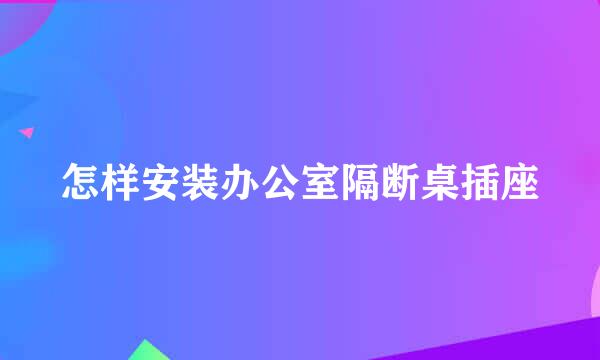 怎样安装办公室隔断桌插座